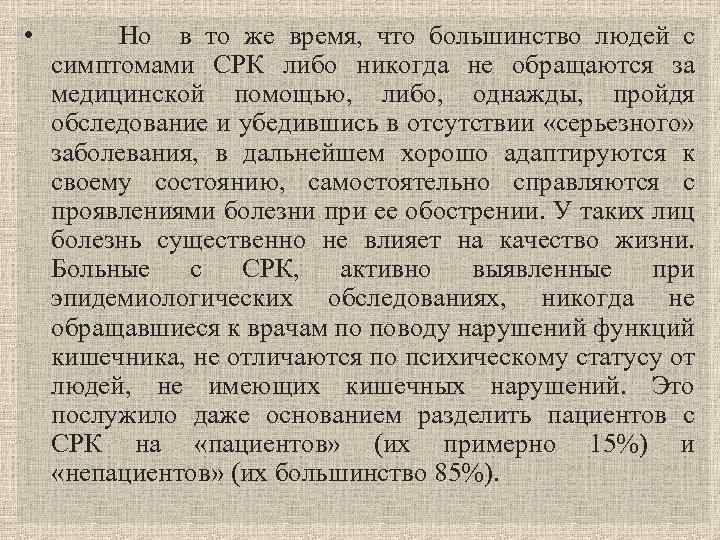 • Но в то же время, что большинство людей с симптомами СРК либо никогда не обращаются за медицинской помощью, либо, однажды, пройдя обследование и убедившись в отсутствии «серьезного» заболевания, в дальнейшем хорошо адаптируются к своему состоянию, самостоятельно справляются с проявлениями болезни при ее обострении. У таких лиц болезнь существенно не влияет на качество жизни. Больные с СРК, активно выявленные при эпидемиологических обследованиях, никогда не обращавшиеся к врачам по поводу нарушений функций кишечника, не отличаются по психическому статусу от людей, не имеющих кишечных нарушений. Это послужило даже основанием разделить пациентов с СРК на «пациентов» (их примерно 15%) и «непациентов» (их большинство 85%).